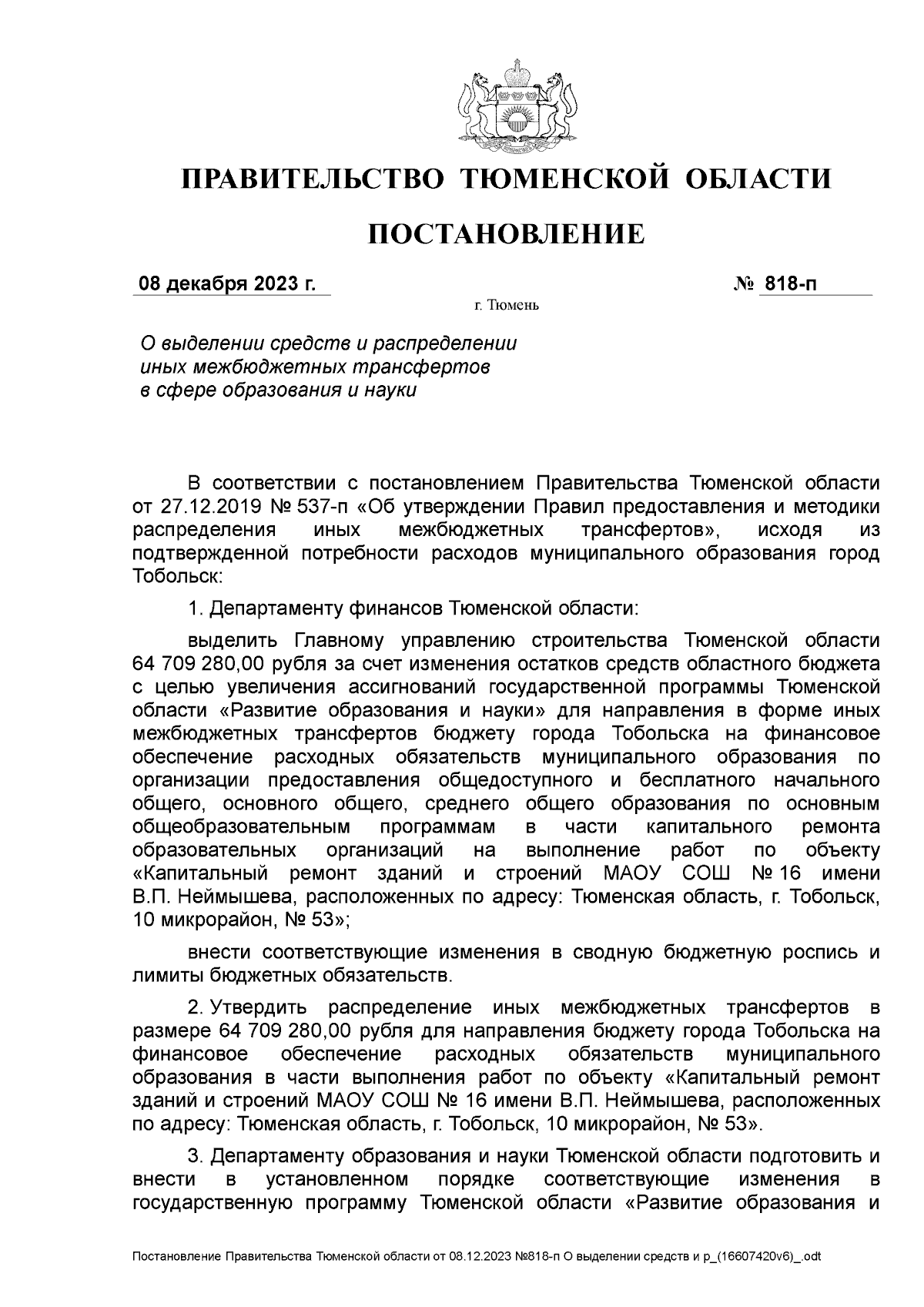 ПРАВИТЕЛЬСТВО ТЮМЕНСКОЙ ОБЛАСТИ

ПОСТАНОВЛЕНИЕ

08 декабря 2023 г.

№ 818-п

г. Тюмень

О выделении средств и распределении иных межбюджетных трансфертов в сфере образования и науки

В соответствии с постановлением Правительства Тюменской области от 27.12.2019 № 537-п «Об утверждении Правил предоставления и методики распределения иных межбюджетных трансфертов», исходя из подтвержденной потребности расходов муниципального образования город Тобольск:

1. Департаменту финансов Тюменской области:

выделить Главному управлению строительства Тюменской области 64 709 280,00 рубля за счет изменения остатков средств областного бюджета с целью увеличения ассигнований государственной программы Тюменской области «Развитие образования и науки» для направления в форме иных межбюджетных трансфертов бюджету города Тобольска на финансовое обеспечение расходных обязательств муниципального образования по организации предоставления общедоступного и бесплатного начального общего, основного общего, среднего общего образования по основным общеобразовательным программам в части капитального ремонта образовательных организаций на выполнение работ по объекту «Капитальный ремонт зданий и строений МАОУ СОШ № 16 имени В.П. Неймышева, расположенных по адресу: Тюменская область, г. Тобольск, 10 микрорайон, № 53»;

внести соответствующие изменения в сводную бюджетную роспись и лимиты бюджетных обязательств.

2. Утвердить распределение иных межбюджетных трансфертов в размере 64 709 280,00 рубля для направления бюджету города Тобольска на финансовое обеспечение расходных обязательств муниципального образования в части выполнения работ по объекту «Капитальный ремонт зданий и строений МАОУ СОШ № 16 имени В.П. Неймышева, расположенных по адресу: Тюменская область, г. Тобольск, 10 микрорайон, № 53».

3. Департаменту образования и науки Тюменской области подготовить и внести в установленном порядке соответствующие изменения в государственную программу Тюменской области «Развитие образования и

Постановление Правительства Тюменской области от 08.12.2023 №818-п О выделении средств и р_(16607420v6)_.odt